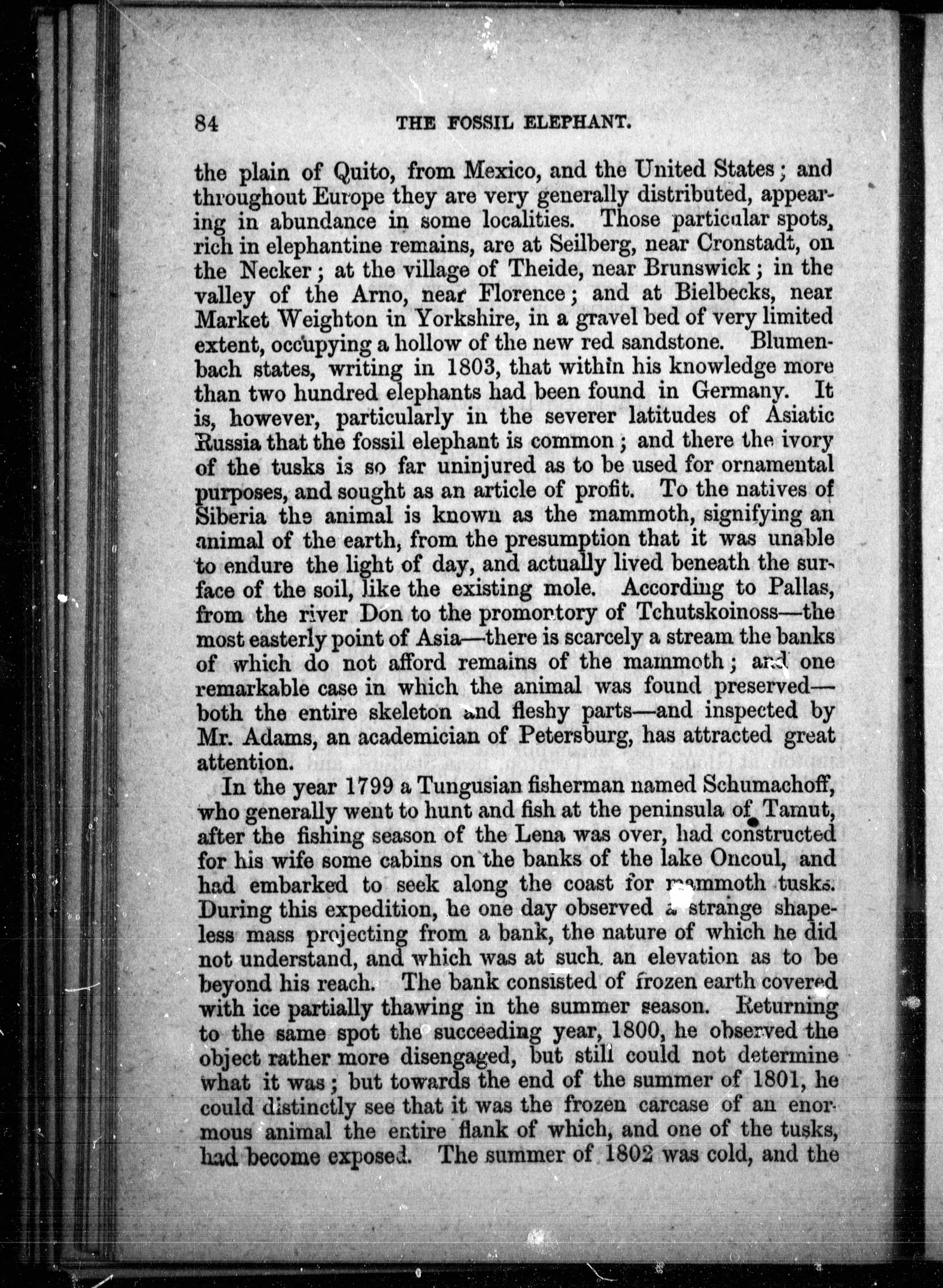 84 THE FOSSIL ELEPHANT.

the plain of Quito, from Mexico, and the United States; and throughout Europe they are very generally distributed, appearing in abundance in some localities. Those particular spots, rich in elephantine remains, are at Seilberg, near Cronstadt, on the Necker; at the village of Theide, near Brunswick; in the valley of the Arno, near Florence; and at Bielbecks, near Market Weighton in Yorkshire, in a gravel bed of very limited extent, occupying a hollow of the new red sandstone. Blumenbach states, writing in 1803, that within his knowledge more than two hundred elephants had been found in Germany. It is, however, particularly in the severer latitudes of Asiatic Russia that the fossil elephant is common; and there the ivory of the tusks is so far uninjured as to be used for ornamental purposes, and sought as an article of profit. To the natives of Siberia the animal is known as the mammoth, signifying an animal of the earth, from the presumption that it was unable to endure the light of day, and actually lived beneath the surface of the soil, like the existing mole. According to Pallas, from the river Don to the promontory of Tchutskoinoss—the most easterly point of Asia—there is scarcely a stream the banks of which do not afford remains of the mammoth; and one remarkable case in which the animal was found preserved—both the entire skeleton and fleshy parts—and inspected by Mr. Adams, an academician of Petersburg, has attracted great attention.

In the year 1799 a Tungusian fisherman named Schumachoff, who generally went to hunt and fish at the peninsula of Tamut, after the fishing season of the Lena was over, had constructed for his wife some cabins on the banks of the lake Oncoul, and had embarked to seek along the coast for mammoth tusks. During this expedition, he one day observed a strange shapeless mass projecting from a bank, the nature of which he did not understand, and which was at such an elevation as to be beyond his reach. The bank consisted of frozen earth covered with ice partially thawing in the summer season. Returning to the same spot the succeeding year, 1800, he observed the object rather more disengaged, but still could not determine what it was; but towards the end of the summer of 1801, he could distinctly see that it was the frozen carcase of an enormous animal the entire flank of which, and one of the tusks, had become exposed. The summer of 1802 was cold, and the